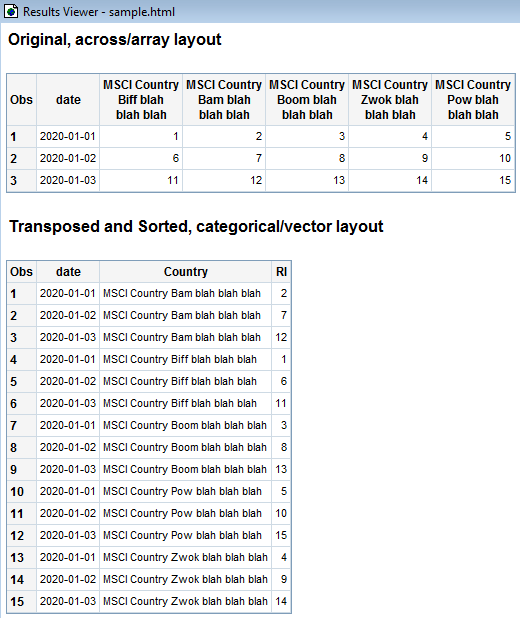 Results Viewer - sample.html

Original, across/array layout

| Obs | date | MSCI Country Biff blah blah blah | MSCI Country Bam blah blah blah | MSCI Country Boom blah blah blah | MSCI Country Zwok blah blah blah | MSCI Country Pow blah blah blah |
|---|---|---|---|---|---|---|
| 1 | 2020-01-01 | 1 | 2 | 3 | 4 | 5 |
| 2 | 2020-01-02 | 6 | 7 | 8 | 9 | 10 |
| 3 | 2020-01-03 | 11 | 12 | 13 | 14 | 15 |

Transposed and Sorted, categorical/vector layout

| Obs | date | Country | RI |
|---|---|---|---|
| 1 | 2020-01-01 | MSCI Country Bam blah blah blah | 2 |
| 2 | 2020-01-02 | MSCI Country Bam blah blah blah | 7 |
| 3 | 2020-01-03 | MSCI Country Bam blah blah blah | 12 |
| 4 | 2020-01-01 | MSCI Country Biff blah blah blah | 1 |
| 5 | 2020-01-02 | MSCI Country Biff blah blah blah | 6 |
| 6 | 2020-01-03 | MSCI Country Biff blah blah blah | 11 |
| 7 | 2020-01-01 | MSCI Country Boom blah blah blah | 3 |
| 8 | 2020-01-02 | MSCI Country Boom blah blah blah | 8 |
| 9 | 2020-01-03 | MSCI Country Boom blah blah blah | 13 |
| 10 | 2020-01-01 | MSCI Country Pow blah blah blah | 5 |
| 11 | 2020-01-02 | MSCI Country Pow blah blah blah | 10 |
| 12 | 2020-01-03 | MSCI Country Pow blah blah blah | 15 |
| 13 | 2020-01-01 | MSCI Country Zwok blah blah blah | 4 |
| 14 | 2020-01-02 | MSCI Country Zwok blah blah blah | 9 |
| 15 | 2020-01-03 | MSCI Country Zwok blah blah blah | 14 |